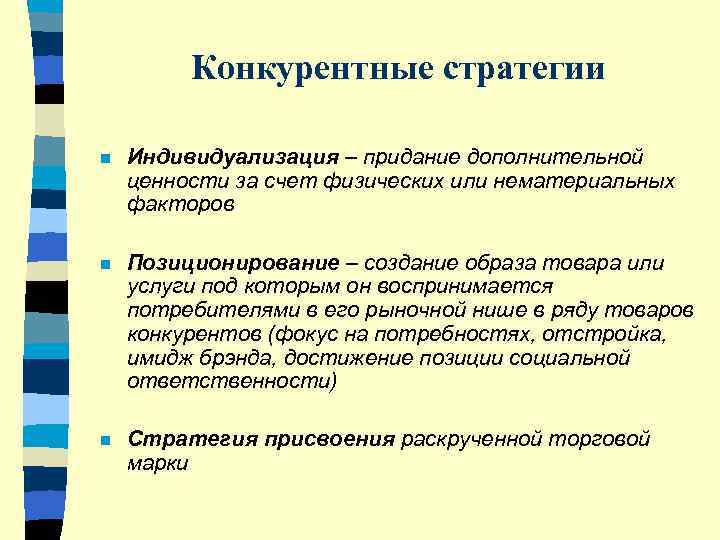 Конкурентные стратегии

Индивидуализация – придание дополнительной ценности за счет физических или нематериальных факторов

Позиционирование – создание образа товара или услуги под которым он воспринимается потребителями в его рыночной нише в ряду товаров конкурентов (фокус на потребностях, отстройка, имидж брэнда, достижение позиции социальной ответственности)

Стратегия присвоения раскрученной торговой марки